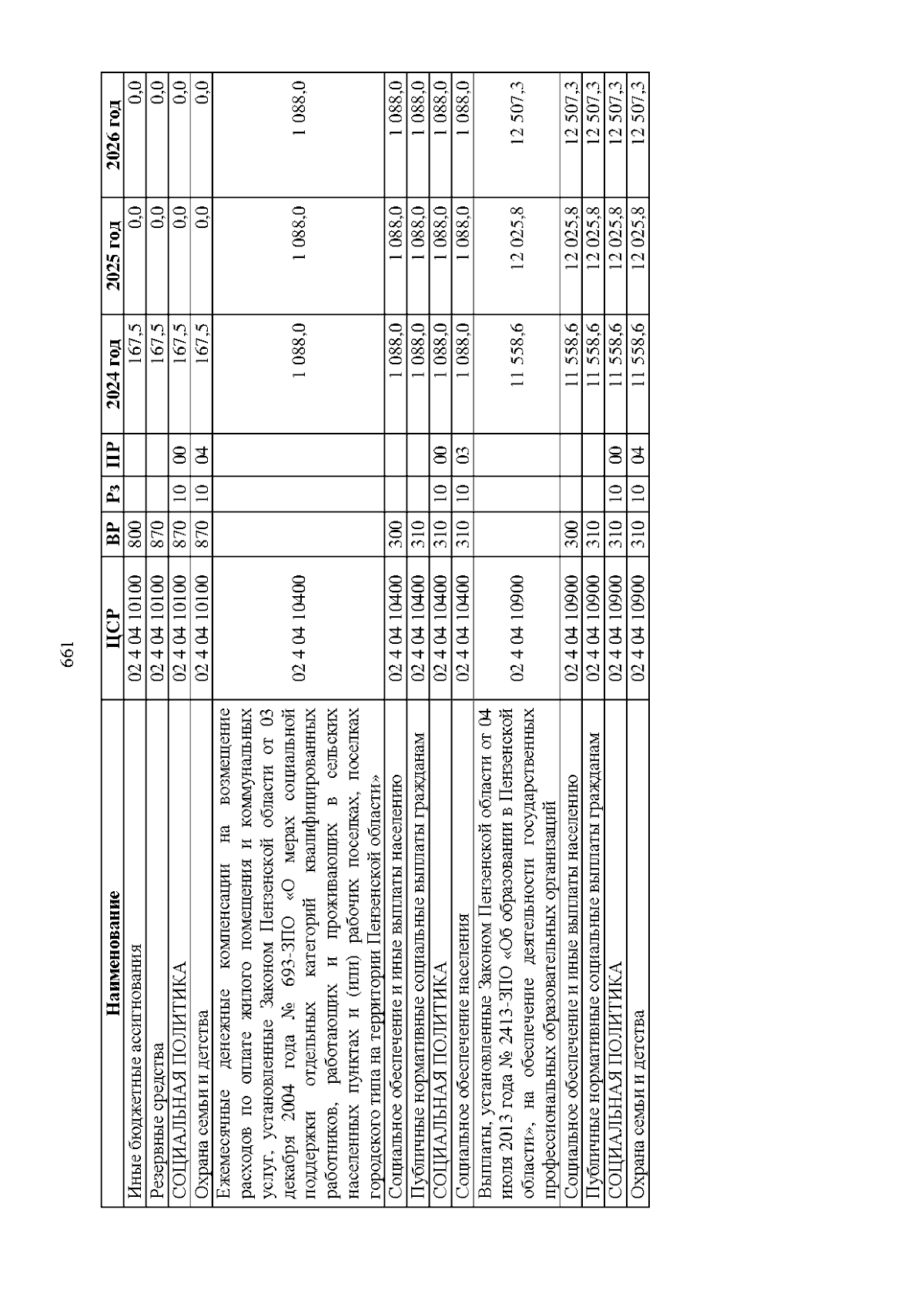 661

| Наименование | ЦСР | ВР | Рз | ПР | 2024 год | 2025 год | 2026 год |
|---|---|---|---|---|---|---|---|
| Иные бюджетные ассигнования | 02 4 04 10100 | 800 | | | 167,5 | 0,0 | 0,0 |
| Резервные средства | 02 4 04 10100 | 870 | | | 167,5 | 0,0 | 0,0 |
| СОЦИАЛЬНАЯ ПОЛИТИКА | 02 4 04 10100 | 870 | 10 | 00 | 167,5 | 0,0 | 0,0 |
| Охрана семьи и детства | 02 4 04 10100 | 870 | 10 | 04 | 167,5 | 0,0 | 0,0 |
| Ежемесячные денежные компенсации на возмещение расходов по оплате жилого помещения и коммунальных услуг, установленные Законом Пензенской области от 03 декабря 2004 года № 693-ЗПО «О мерах социальной поддержки отдельных категорий квалифицированных работников, работающих и проживающих в сельских населенных пунктах и (или) рабочих поселках, поселках городского типа на территории Пензенской области» | 02 4 04 10400 | | | | 1 088,0 | 1 088,0 | 1 088,0 |
| Социальное обеспечение и иные выплаты населению | 02 4 04 10400 | 300 | | | 1 088,0 | 1 088,0 | 1 088,0 |
| Публичные нормативные социальные выплаты гражданам | 02 4 04 10400 | 310 | | | 1 088,0 | 1 088,0 | 1 088,0 |
| СОЦИАЛЬНАЯ ПОЛИТИКА | 02 4 04 10400 | 310 | 10 | 00 | 1 088,0 | 1 088,0 | 1 088,0 |
| Социальное обеспечение населения | 02 4 04 10400 | 310 | 10 | 03 | 1 088,0 | 1 088,0 | 1 088,0 |
| Выплаты, установленные Законом Пензенской области от 04 июля 2013 года № 2413-ЗПО «Об образовании в Пензенской области», на обеспечение деятельности государственных профессиональных образовательных организаций | 02 4 04 10900 | | | | 11 558,6 | 12 025,8 | 12 507,3 |
| Социальное обеспечение и иные выплаты населению | 02 4 04 10900 | 300 | | | 11 558,6 | 12 025,8 | 12 507,3 |
| Публичные нормативные социальные выплаты гражданам | 02 4 04 10900 | 310 | | | 11 558,6 | 12 025,8 | 12 507,3 |
| СОЦИАЛЬНАЯ ПОЛИТИКА | 02 4 04 10900 | 310 | 10 | 00 | 11 558,6 | 12 025,8 | 12 507,3 |
| Охрана семьи и детства | 02 4 04 10900 | 310 | 10 | 04 | 11 558,6 | 12 025,8 | 12 507,3 |